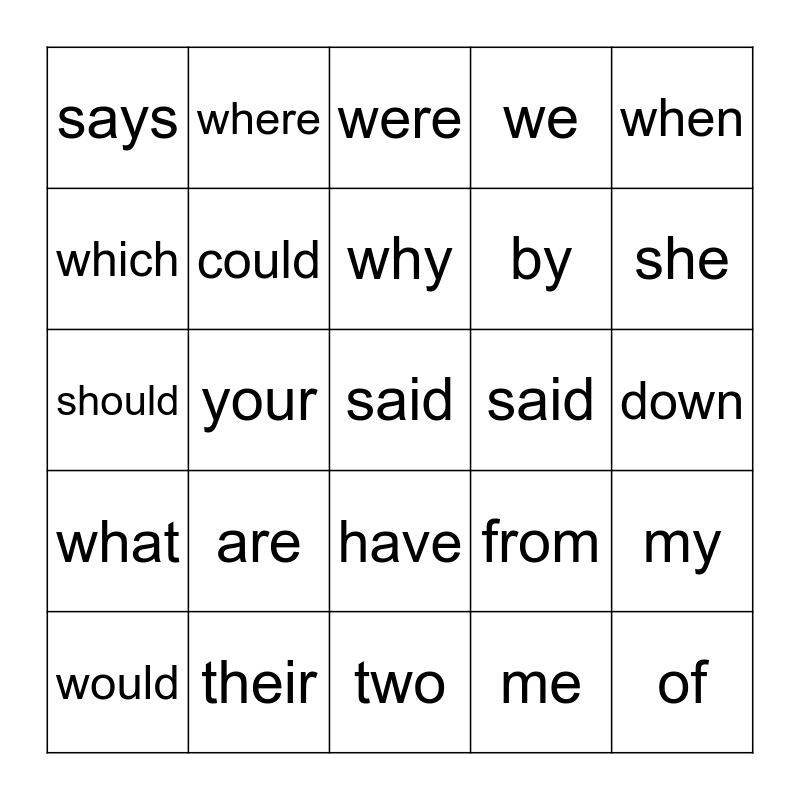 | says | where | were | we | when |
|---|---|---|---|---|
| which | could | why | by | she |
| should | your | said | said | down |
| what | are | have | from | my |
| would | their | two | me | of |